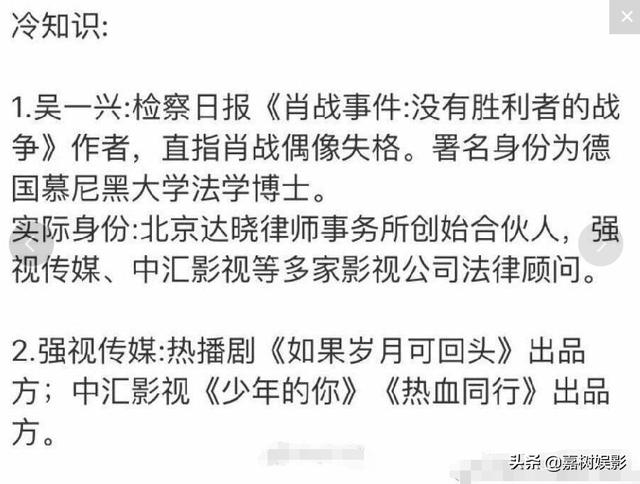 冷知识:

1.吴一兴:检察日报《肖战事件:没有胜利者的战争》作者，直指肖战偶像失格。署名身份为德国慕尼黑大学法学博士。
实际身份:北京达晓律师事务所创始合伙人，强视传媒、中汇影视等多家影视公司法律顾问。

2.强视传媒:热播剧《如果岁月可回头》出品方；中汇影视《少年的你》《热血同行》出品方。

头条 @嘉树娱影